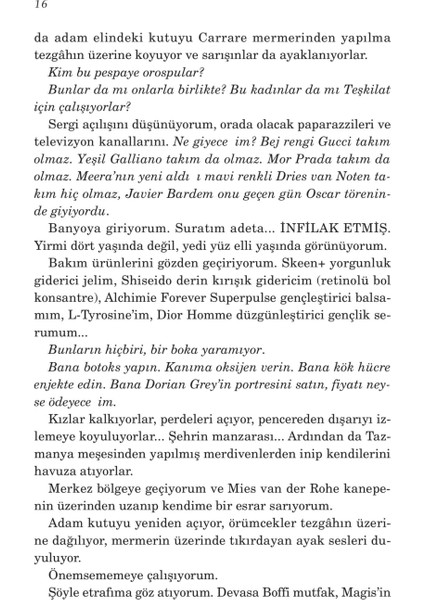 16

da adam elindeki kutuyu Carrare mermerinden yapılma tezgâhın üzerine koyuyor ve sarışınlar da ayaklanıyorlar.

Kim bu pespaye orospular?

Bunlar da mı onlarla birlikte? Bu kadınlar da mı Teşkilat için çalışıyorlar?

Sergi açılışını düşünüyorum, orada olacak paparazzileri ve televizyon kanallarını. Ne giyece im? Bej rengi Gucci takım olmaz. Yeşil Galliano takım da olmaz. Mor Prada takım da olmaz. Meera'nın yeni aldı ı mavi renkli Dries van Noten takım hiç olmaz, Javier Bardem onu geçen gün Oscar töreninde giyiyordu.

Banyoya giriyorum. Suratım adeta... İNFİLAK ETMİŞ. Yirmi dört yaşında değil, yedi yüz elli yaşında görünüyorum.

Bakım ürünlerini gözden geçiriyorum. Skeen+ yorgunluk giderici jelim, Shiseido derin kırışık gidericim (retinolü bol konsantre), Alchimie Forever Superpulse gençleştirici balsamım, L-Tyrosine'im, Dior Homme düzgünleştirici gençlik serumum...

Bunların hiçbiri, bir boka yaramıyor.

Bana botoks yapın. Kanıma oksijen verin. Bana kök hücre enjekte edin. Bana Dorian Grey'in portresini satın, fiyatı neyse ödeyece im.

Kızlar kalkıyorlar, perdeleri açıyor, pencereden dışarıyı izlemeye koyuluyorlar... Şehrin manzarası... Ardından da Tazmanya meşesinden yapılmış merdivenlerden inip kendilerini havuza atıyorlar.

Merkez bölgeye geçiyorum ve Mies van der Rohe kanepenin üzerinden uzanıp kendime bir esrar sarıyorum.

Adam kutuyu yeniden açıyor, örümcekler tezgâhın üzerine dağılıyor, mermerin üzerinde tıkırdayan ayak sesleri duyuluyor.

Önemsememeye çalışıyorum.

Şöyle etrafıma göz atıyorum. Devasa Boffi mutfak, Magis'in